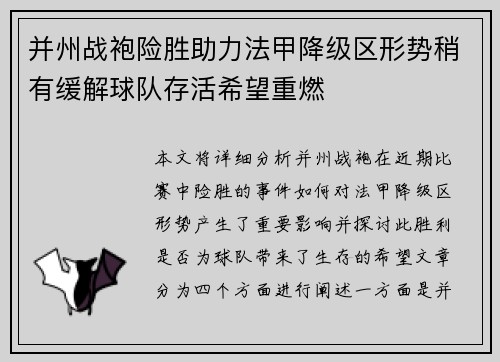 并州战袍险胜助力法甲降级区形势稍有缓解球队存活希望重燃

本文将详细分析并州战袍在近期比赛中险胜的事件如何对法甲降级区形势产生了重要影响并探讨此胜利是否为球队带来了生存的希望文章分为四个方面进行阐述一方面是并